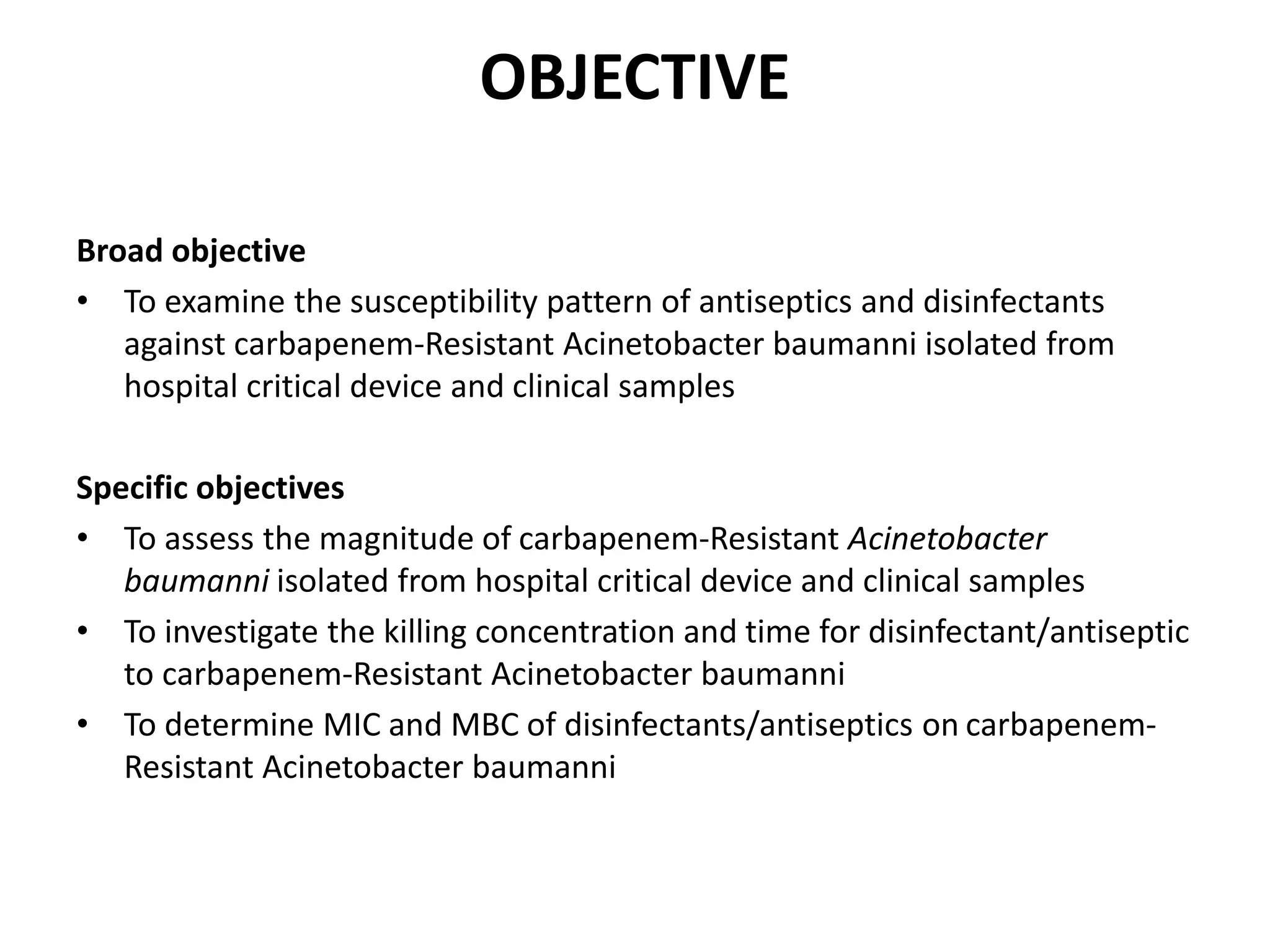 OBJECTIVE

Broad objective

• To examine the susceptibility pattern of antiseptics and disinfectants against carbapenem-Resistant Acinetobacter baumanni isolated from hospital critical device and clinical samples

Specific objectives

• To assess the magnitude of carbapenem-Resistant Acinetobacter baumanni isolated from hospital critical device and clinical samples
• To investigate the killing concentration and time for disinfectant/antiseptic to carbapenem-Resistant Acinetobacter baumanni
• To determine MIC and MBC of disinfectants/antiseptics on carbapenem-Resistant Acinetobacter baumanni